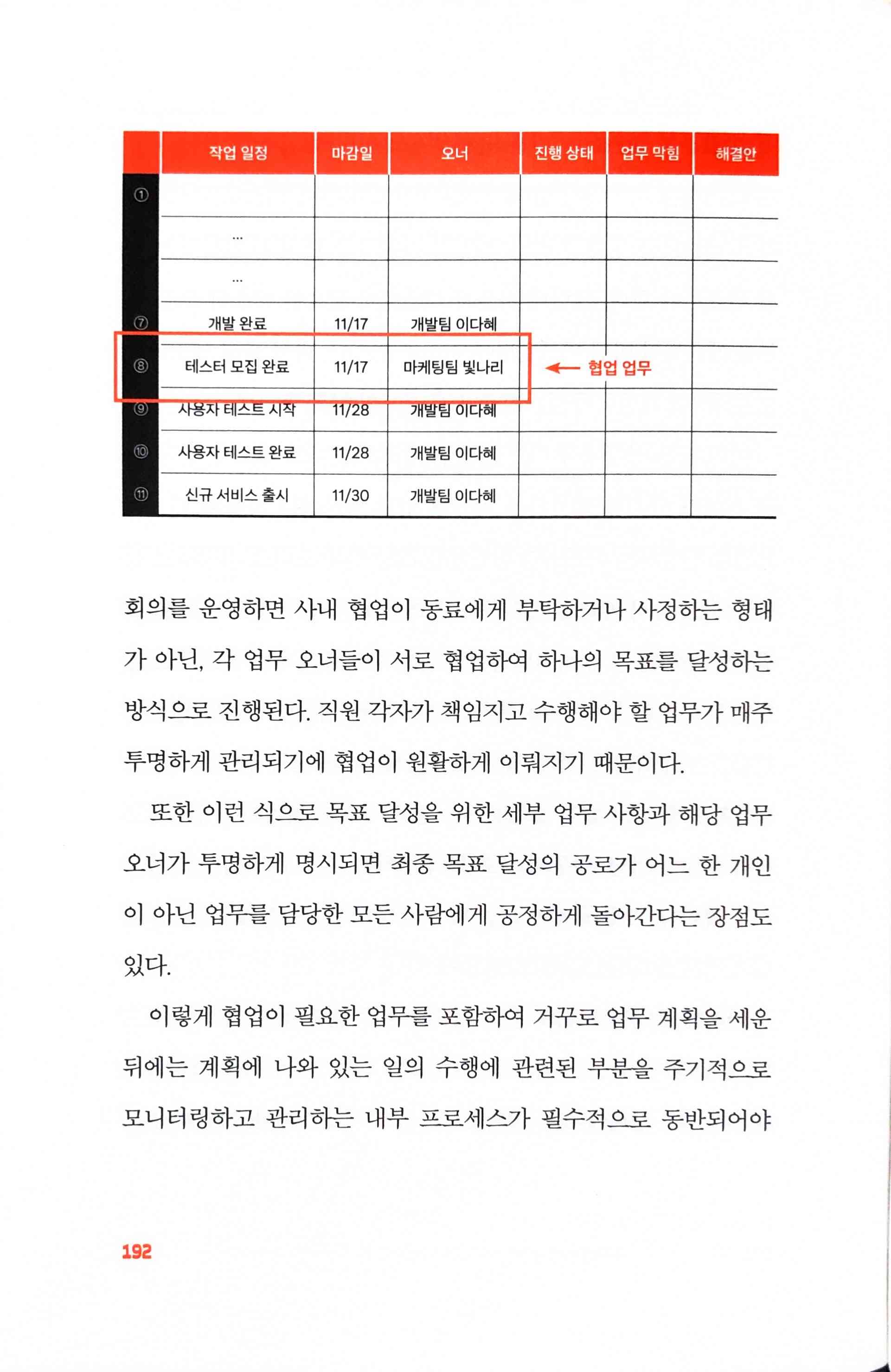 | | 작업 일정 | 마감일 | 오너 | 진행 상태 | 업무 막힘 | 해결안 |
|---|---|---|---|---|---|---|
| ① | | | | | | |
| | … | | | | | |
| | … | | | | | |
| ⑦ | 개발 완료 | 11/17 | 개발팀 이다혜 | | | |
| ⑧ | 테스터 모집 완료 | 11/17 | 마케팅팀 빛나리 | ← 협업 업무 | | |
| ⑨ | 사용자 테스트 시작 | 11/28 | 개발팀 이다혜 | | | |
| ⑩ | 사용자 테스트 완료 | 11/28 | 개발팀 이다혜 | | | |
| ⑪ | 신규 서비스 출시 | 11/30 | 개발팀 이다혜 | | | |

회의를 운영하면 사내 협업이 동료에게 부탁하거나 사정하는 형태가 아닌, 각 업무 오너들이 서로 협업하여 하나의 목표를 달성하는 방식으로 진행된다. 직원 각자가 책임지고 수행해야 할 업무가 매주 투명하게 관리되기에 협업이 원활하게 이뤄지기 때문이다.

또한 이런 식으로 목표 달성을 위한 세부 업무 사항과 해당 업무 오너가 투명하게 명시되면 최종 목표 달성의 공로가 어느 한 개인이 아닌 업무를 담당한 모든 사람에게 공정하게 돌아간다는 장점도 있다.

이렇게 협업이 필요한 업무를 포함하여 거꾸로 업무 계획을 세운 뒤에는 계획에 나와 있는 일의 수행에 관련된 부분을 주기적으로 모니터링하고 관리하는 내부 프로세스가 필수적으로 동반되어야

192